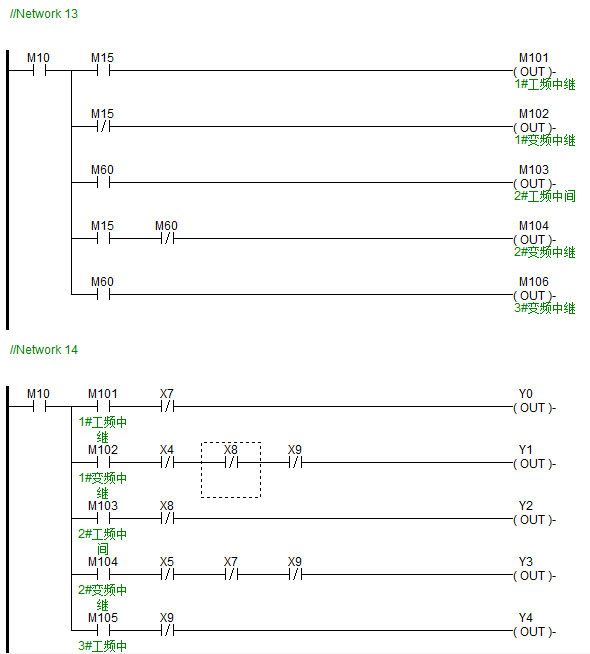 //Network 13

M10
M15
M101
( OUT )-
1#工频中继

M15
M102
( OUT )-
1#变频中继

M60
M103
( OUT )-
2#工频中间

M15
M60
M104
( OUT )-
2#变频中继

M60
M106
( OUT )-
3#变频中继

//Network 14

M10
M101
1#工频中继
X7
Y0
( OUT )-

M102
1#变频中继
X4
X8
X9
Y1
( OUT )-

M103
2#工频中间
X8
Y2
( OUT )-

M104
2#变频中继
X5
X7
X9
Y3
( OUT )-

M105
3#工频中
X9
Y4
( OUT )-